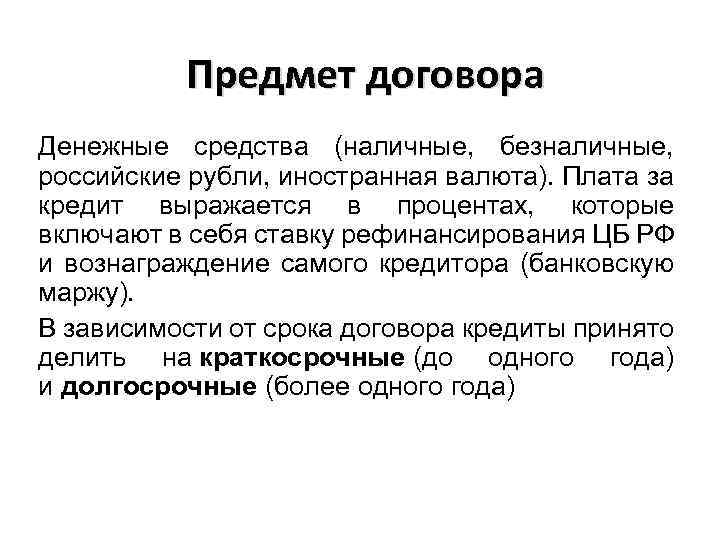 Предмет договора

Денежные средства (наличные, безналичные, российские рубли, иностранная валюта). Плата за кредит выражается в процентах, которые включают в себя ставку рефинансирования ЦБ РФ и вознаграждение самого кредитора (банковскую маржу).

В зависимости от срока договора кредиты принято делить на краткосрочные (до одного года) и долгосрочные (более одного года)